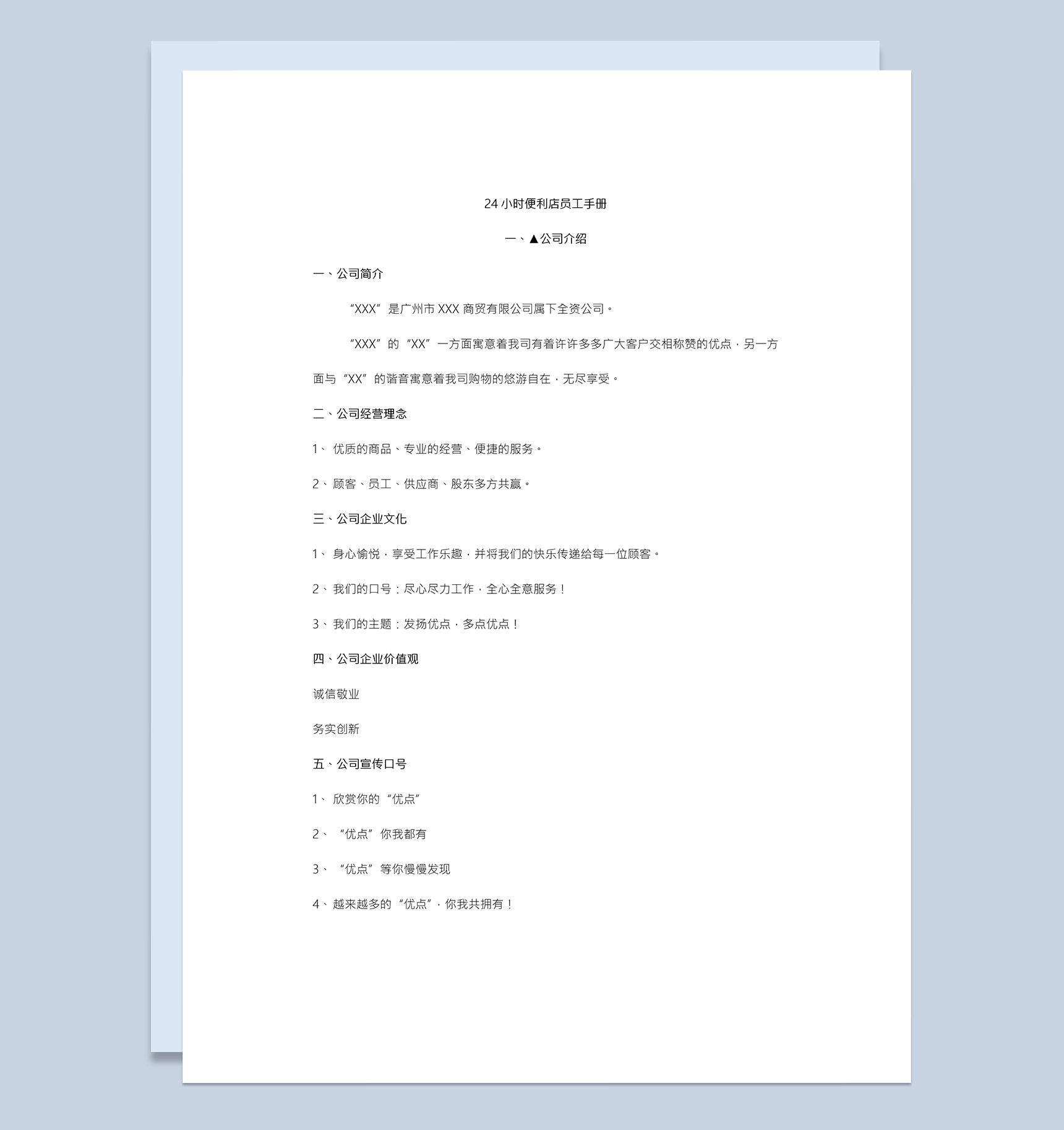 24小时便利店员工手册

一、▲公司介绍

一、公司简介

“XXX”是广州市XXX商贸有限公司属下全资公司。

“XXX”的“XX”一方面寓意着我司有着许许多多广大客户交相称赞的优点，另一方面与“XX”的谐音寓意着我司购物的悠游自在，无尽享受。

二、公司经营理念

1、优质的商品、专业的经营、便捷的服务。

2、顾客、员工、供应商、股东多方共赢。

三、公司企业文化

1、身心愉悦，享受工作乐趣，并将我们的快乐传递给每一位顾客。

2、我们的口号：尽心尽力工作，全心全意服务！

3、我们的主题：发扬优点，多点优点！

四、公司企业价值观

诚信敬业

务实创新

五、公司宣传口号

1、欣赏你的“优点”

2、“优点”你我都有

3、“优点”等你慢慢发现

4、越来越多的“优点”，你我共拥有！